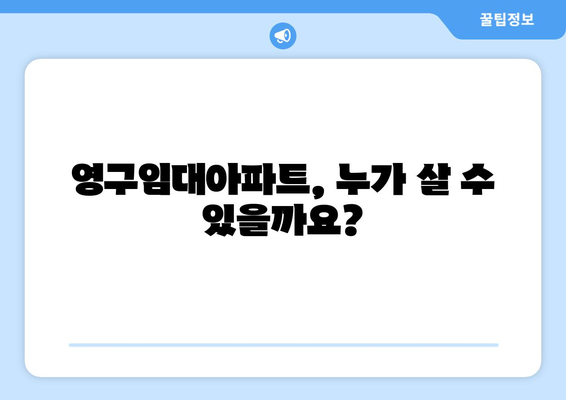 꿀팁정보

영구임대아파트, 누가 살 수 있을까요?